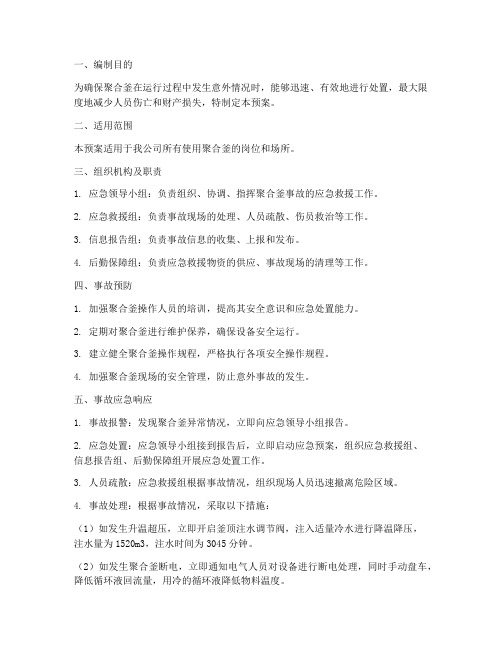 一、编制目的

为确保聚合釜在运行过程中发生意外情况时，能够迅速、有效地进行处置，最大限度地减少人员伤亡和财产损失，特制定本预案。

二、适用范围

本预案适用于我公司所有使用聚合釜的岗位和场所。

三、组织机构及职责

1. 应急领导小组：负责组织、协调、指挥聚合釜事故的应急救援工作。

2. 应急救援组：负责事故现场的处理、人员疏散、伤员救治等工作。

3. 信息报告组：负责事故信息的收集、上报和发布。

4. 后勤保障组：负责应急救援物资的供应、事故现场的清理等工作。

四、事故预防

1. 加强聚合釜操作人员的培训，提高其安全意识和应急处置能力。

2. 定期对聚合釜进行维护保养，确保设备安全运行。

3. 建立健全聚合釜操作规程，严格执行各项安全操作规程。

4. 加强聚合釜现场的安全管理，防止意外事故的发生。

五、事故应急响应

1. 事故报警：发现聚合釜异常情况，立即向应急领导小组报告。

2. 应急处置：应急领导小组接到报告后，立即启动应急预案，组织应急救援组、信息报告组、后勤保障组开展应急处置工作。

3. 人员疏散：应急救援组根据事故情况，组织现场人员迅速撤离危险区域。

4. 事故处理：根据事故情况，采取以下措施：

（1）如发生升温超压，立即开启釜顶注水调节阀，注入适量冷水进行降温降压，注水量为1520m3，注水时间为3045分钟。

（2）如发生聚合釜断电，立即通知电气人员对设备进行断电处理，同时手动盘车，降低循环液回流量，用冷的循环液降低物料温度。